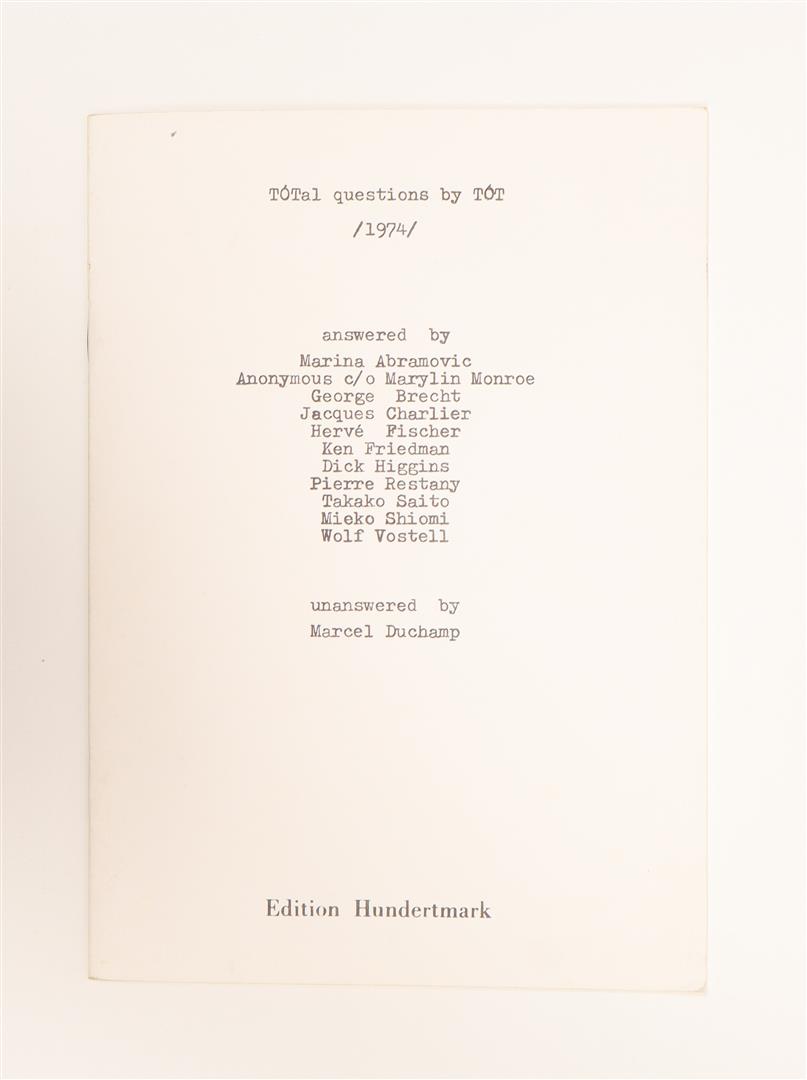 TÓTal questions by TÓT

/1974/

answered by

Marina Abramovic
Anonymous c/o Marylin Monroe
George Brecht
Jacques Charlier
Hervé Fischer
Ken Friedman
Dick Higgins
Pierre Restany
Takako Saito
Mieko Shiomi
Wolf Vostell

unanswered by

Marcel Duchamp

Edition Hundertmark